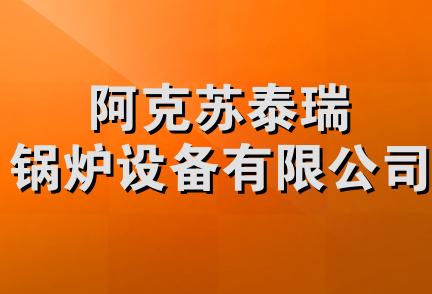 阿克苏泰瑞
锅炉设备有限公司